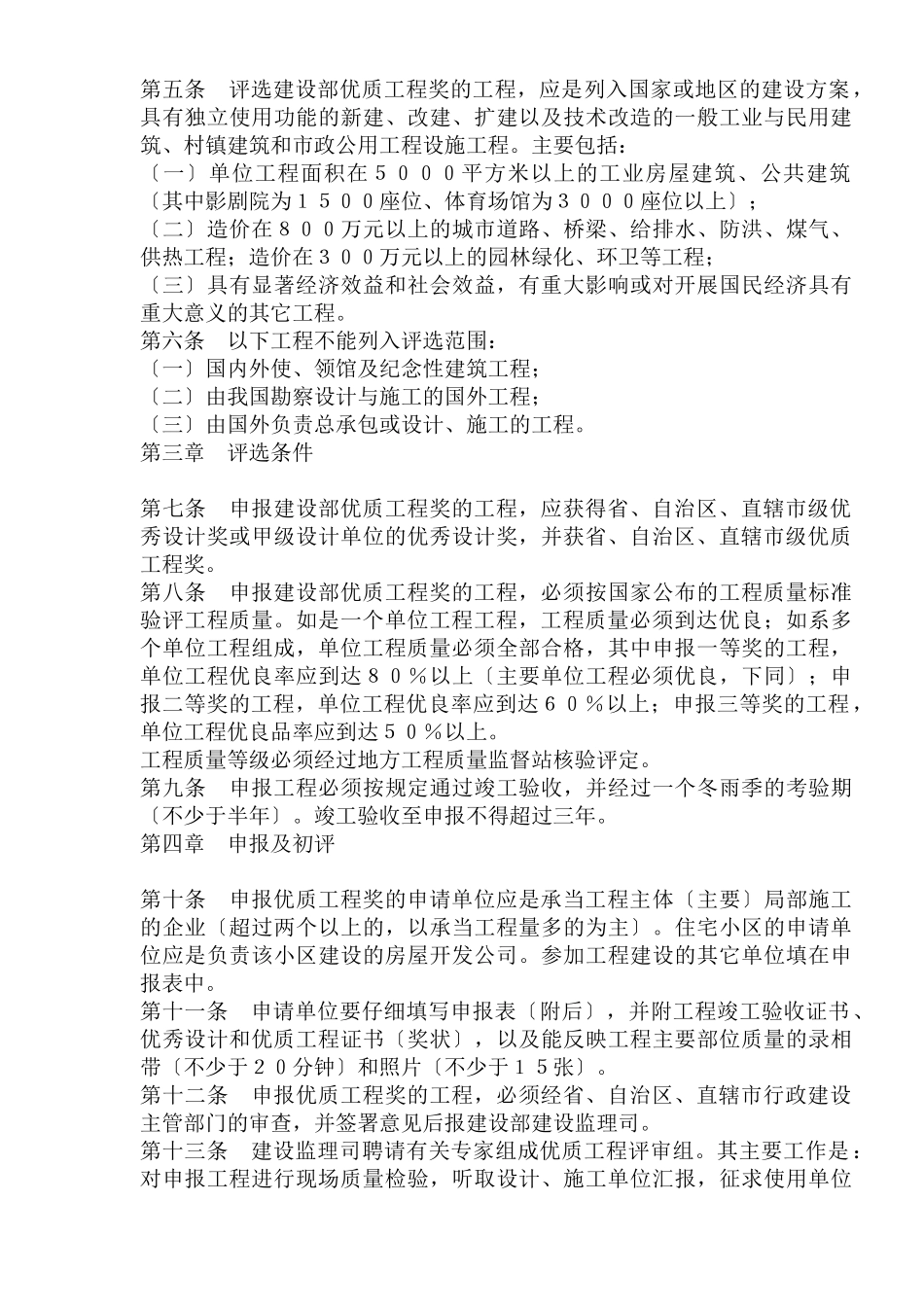 第五条　评选建设部优质工程奖的工程，应是列入国家或地区的建设方案，具有独立使用功能的新建、改建、扩建以及技术改造的一般工业与民用建筑、村镇建筑和市政公用工程设施工程。主要包括：
〔一〕单位工程面积在５０００平方米以上的工业房屋建筑、公共建筑〔其中影剧院为１５００座位、体育场馆为３０００座位以上〕；
〔二〕造价在８００万元以上的城市道路、桥梁、给排水、防洪、煤气、供热工程；造价在３００万元以上的园林绿化、环卫等工程；
〔三〕具有显著经济效益和社会效益，有重大影响或对开展国民经济具有重大意义的其它工程。
第六条　以下工程不能列入评选范围：
〔一〕国内外使、领馆及纪念性建筑工程；
〔二〕由我国勘察设计与施工的国外工程；
〔三〕由国外负责总承包或设计、施工的工程。
第三章　评选条件

第七条　申报建设部优质工程奖的工程，应获得省、自治区、直辖市级优秀设计奖或甲级设计单位的优秀设计奖，并获省、自治区、直辖市级优质工程奖。
第八条　申报建设部优质工程奖的工程，必须按国家公布的工程质量标准验评工程质量。如是一个单位工程工程，工程质量必须到达优良；如系多个单位工程组成，单位工程质量必须全部合格，其中申报一等奖的工程，单位工程优良率应到达８０％以上〔主要单位工程必须优良，下同〕；申报二等奖的工程，单位工程优良率应到达６０％以上；申报三等奖的工程，单位工程优良品率应到达５０％以上。
工程质量等级必须经过地方工程质量监督站核验评定。
第九条　申报工程必须按规定通过竣工验收，并经过一个冬雨季的考验期〔不少于半年〕。竣工验收至申报不得超过三年。
第四章　申报及初评

第十条　申报优质工程奖的申请单位应是承当工程主体〔主要〕局部施工的企业〔超过两个以上的，以承当工程量多的为主〕。住宅小区的申请单位应是负责该小区建设的房屋开发公司。参加工程建设的其它单位填在申报表中。
第十一条　申请单位要仔细填写申报表〔附后〕，并附工程竣工验收证书、优秀设计和优质工程证书〔奖状〕，以及能反映工程主要部位质量的录相带〔不少于２０分钟〕和照片〔不少于１５张〕。
第十二条　申报优质工程奖的工程，必须经省、自治区、直辖市行政建设主管部门的审查，并签署意见后报建设部建设监理司。
第十三条　建设监理司聘请有关专家组成优质工程评审组。其主要工作是：对申报工程进行现场质量检验，听取设计、施工单位汇报，征求使用单位